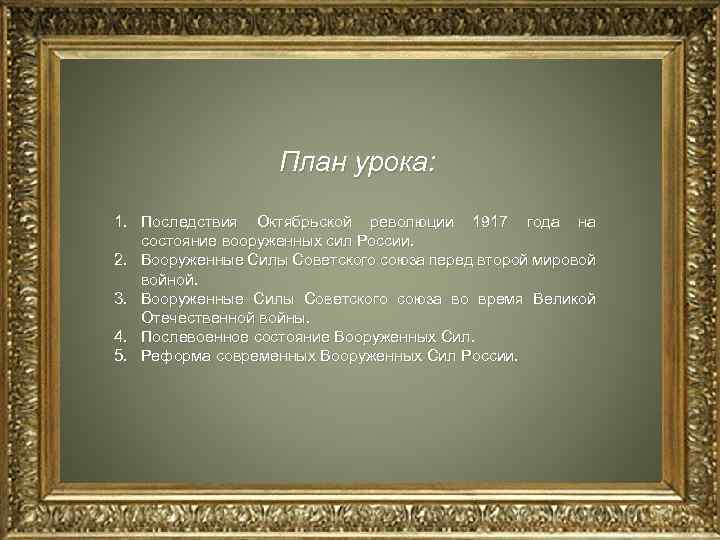 План урока:

1. Последствия Октябрьской революции 1917 года на состояние вооруженных сил России.
2. Вооруженные Силы Советского союза перед второй мировой войной.
3. Вооруженные Силы Советского союза во время Великой Отечественной войны.
4. Послевоенное состояние Вооруженных Сил.
5. Реформа современных Вооруженных Сил России.